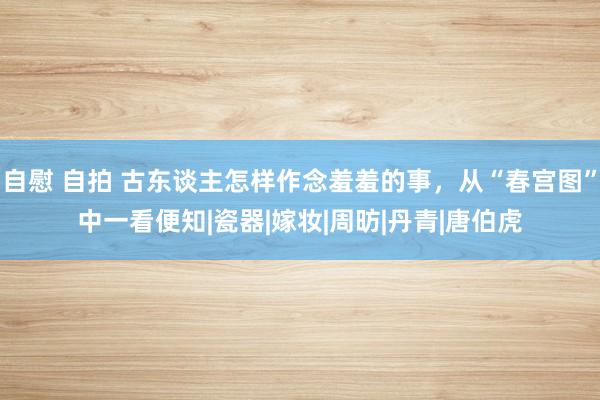 自慰 自拍 古东谈主怎样作念羞羞的事，从“春宫图”中一看便知|瓷器|嫁妆|周昉|丹青|唐伯虎